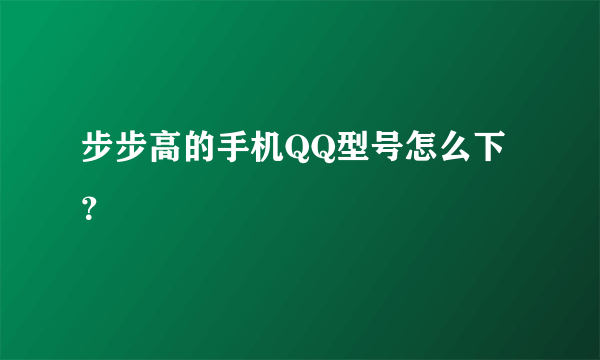 步步高的手机QQ型号怎么下?